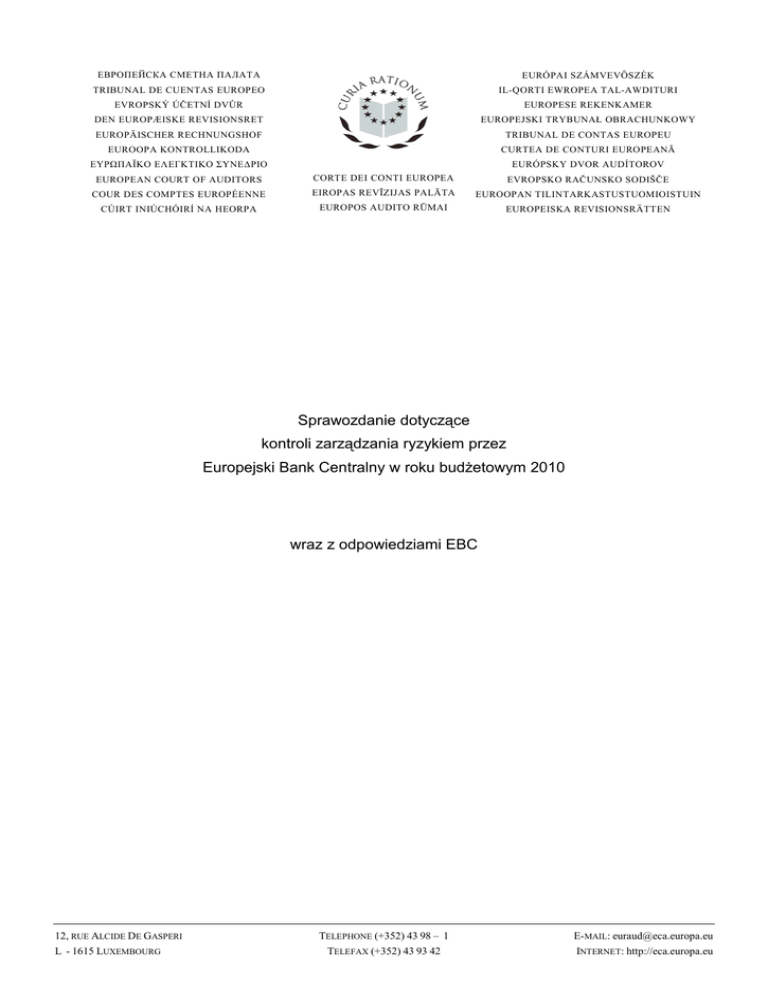 ЕВРОПЕЙСКА СМЕТНА ПАЛАТА
TRIBUNAL DE CUENTAS EUROPEO
EVROPSKÝ ÚČETNÍ DVŮR
DEN EUROPÆISKE REVISIONSRET
EUROPÄISCHER RECHNUNGSHOF
EUROOPA KONTROLLIKODA
ΕΥΡΩΠΑΪΚΟ ΕΛΕΓΚΤΙΚΟ ΣΥΝΕΔΡΙΟ
EUROPEAN COURT OF AUDITORS
COUR DES COMPTES EUROPÉENNE
CÚIRT INIÚCHÓIRÍ NA HEORPA

CURIA RATIONUM

CORTE DEI CONTI EUROPEA
EIROPAS REVĪZIJAS PALĀTA
EUROPOS AUDITO RŪMAI

EURÓPAI SZÁMVEVŐSZÉK
IL-QORTI EWROPEA TAL-AWDITURI
EUROPESE REKENKAMER
EUROPEJSKI TRYBUNAŁ OBRACHUNKOWY
TRIBUNAL DE CONTAS EUROPEU
CURTEA DE CONTURI EUROPEANĂ
EURÓPSKY DVOR AUDÍTOROV
EVROPSKO RAČUNSKO SODIŠČE
EUROOPAN TILINTARKASTUSTUOMIOISTUIN
EUROPEISKA REVISIONSRÄTTEN

Sprawozdanie dotyczące
kontroli zarządzania ryzykiem przez
Europejski Bank Centralny w roku budżetowym 2010

wraz z odpowiedziami EBC

12, RUE ALCIDE DE GASPERI
L - 1615 LUXEMBOURG

TELEPHONE (+352) 43 98 – 1
TELEFAX (+352) 43 93 42

E-MAIL: euraud@eca.europa.eu
INTERNET: http://eca.europa.eu